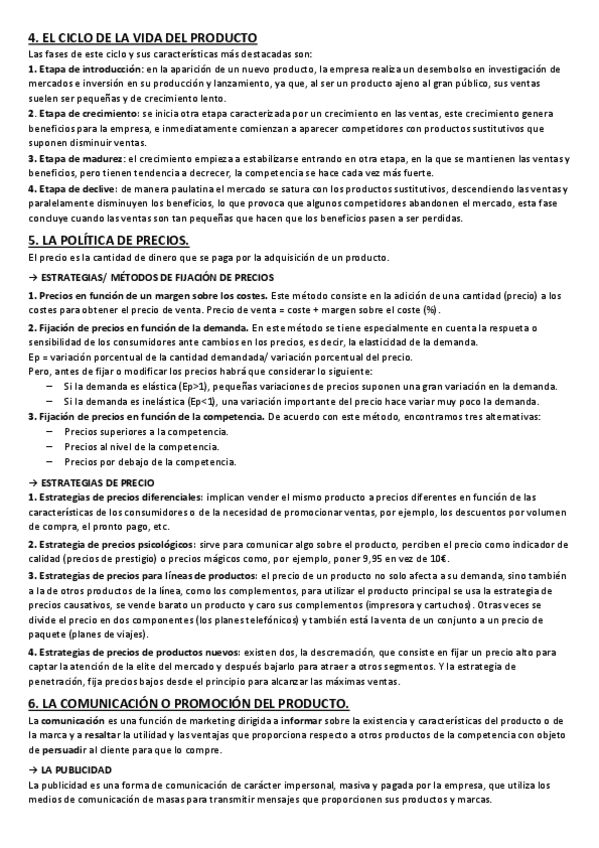 4. EL CICLO DE LA VIDA DEL PRODUCTO
Las fases de este ciclo y sus características más destacadas son:
1. Etapa de introducción: en la aparición de un nuevo producto, la empresa realiza un desembolso en investigación de mercados e inversión en su producción y lanzamiento, ya que, al ser un producto ajeno al gran público, sus ventas suelen ser pequeñas y de crecimiento lento.
2. Etapa de crecimiento: se inicia otra etapa caracterizada por un crecimiento en las ventas, este crecimiento genera beneficios para la empresa, e inmediatamente comienzan a aparecer competidores con productos sustitutivos que suponen disminuir ventas.
3. Etapa de madurez: el crecimiento empieza a estabilizarse entrando en otra etapa, en la que se mantienen las ventas y beneficios, pero tienen tendencia a decrecer, la competencia se hace cada vez más fuerte.
4. Etapa de declive: de manera paulatina el mercado se satura con los productos sustitutivos, descendiendo las ventas y paralelamente disminuyen los beneficios, lo que provoca que algunos competidores abandonen el mercado, esta fase concluye cuando las ventas son tan pequeñas que hacen que los beneficios pasen a ser perdidas.

5. LA POLÍTICA DE PRECIOS.
El precio es la cantidad de dinero que se paga por la adquisición de un producto.
→ ESTRATEGIAS/ MÉTODOS DE FIJACIÓN DE PRECIOS
1. Precios en función de un margen sobre los costes. Este método consiste en la adición de una cantidad (precio) a los costes para obtener el precio de venta. Precio de venta = coste + margen sobre el coste (%).
2. Fijación de precios en función de la demanda. En este método se tiene especialmente en cuenta la respueta o sensibilidad de los consumidores ante cambios en los precios, es decir, la elasticidad de la demanda.
Ep = variación porcentual de la cantidad demandada/ variación porcentual del precio.
Pero, antes de fijar o modificar los precios habrá que considerar lo siguiente:
– Si la demanda es elástica (Ep>1), pequeñas variaciones de precios suponen una gran variación en la demanda.
– Si la demanda es inelástica (Ep<1), una variación importante del precio hace variar muy poco la demanda.
3. Fijación de precios en función de la competencia. De acuerdo con este método, encontramos tres alternativas:
– Precios superiores a la competencia.
– Precios al nivel de la competencia.
– Precios por debajo de la competencia.
→ ESTRATEGIAS DE PRECIO
1. Estrategias de precios diferenciales: implican vender el mismo producto a precios diferentes en función de las características de los consumidores o de la necesidad de promocionar ventas, por ejemplo, los descuentos por volumen de compra, el pronto pago, etc.
2. Estrategia de precios psicológicos: sirve para comunicar algo sobre el producto, perciben el precio como indicador de calidad (precios de prestigio) o precios mágicos como, por ejemplo, poner 9,95 en vez de 10€.
3. Estrategias de precios para líneas de productos: el precio de un producto no solo afecta a su demanda, sino también a la de otros productos de la línea, como los complementos, para utilizar el producto principal se usa la estrategia de precios causativos, se vende barato un producto y caro sus complementos (impresora y cartuchos). Otras veces se divide el precio en dos componentes (los planes telefónicos) y también está la venta de un conjunto a un precio de paquete (planes de viajes).
4. Estrategias de precios de productos nuevos: existen dos, la descremación, que consiste en fijar un precio alto para captar la atención de la elite del mercado y después bajarlo para atraer a otros segmentos. Y la estrategia de penetración, fija precios bajos desde el principio para alcanzar las máximas ventas.

6. LA COMUNICACIÓN O PROMOCIÓN DEL PRODUCTO.
La comunicación es una función de marketing dirigida a informar sobre la existencia y características del producto o de la marca y a resaltar la utilidad y las ventajas que proporciona respecto a otros productos de la competencia con objeto de persuadir al cliente para que lo compre.
→ LA PUBLICIDAD
La publicidad es una forma de comunicación de carácter impersonal, masiva y pagada por la empresa, que utiliza los medios de comunicación de masas para transmitir mensajes que proporcionen sus productos y marcas.